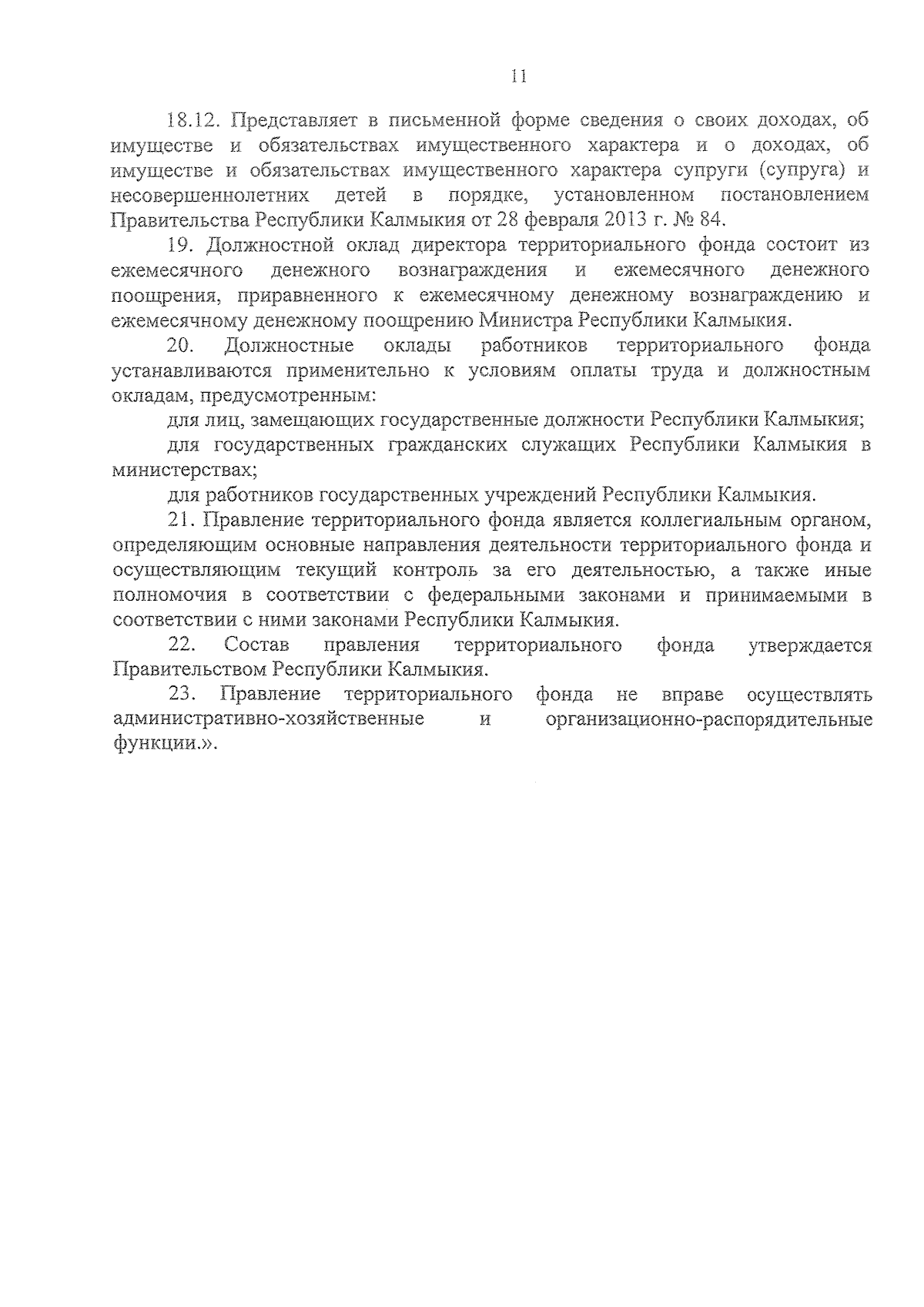 11

18.12. Представляет в письменной форме сведения о своих доходах, об имуществе и обязательствах имущественного характера и о доходах, об имуществе и обязательствах имущественного характера супруги (супруга) и несовершеннолетних детей в порядке, установленном постановлением Правительства Республики Калмыкия от 28 февраля 2013 г. № 84.

19. Должностной оклад директора территориального фонда состоит из ежемесячного денежного вознаграждения и ежемесячного денежного поощрения, приравненного к ежемесячному денежному вознаграждению и ежемесячному денежному поощрению Министра Республики Калмыкия.

20. Должностные оклады работников территориального фонда устанавливаются применительно к условиям оплаты труда и должностным окладам, предусмотренным:

для лиц, замещающих государственные должности Республики Калмыкия;

для государственных гражданских служащих Республики Калмыкия в министерствах;

для работников государственных учреждений Республики Калмыкия.

21. Правление территориального фонда является коллегиальным органом, определяющим основные направления деятельности территориального фонда и осуществляющим текущий контроль за его деятельностью, а также иные полномочия в соответствии с федеральными законами и принимаемыми в соответствии с ними законами Республики Калмыкия.

22. Состав правления территориального фонда утверждается Правительством Республики Калмыкия.

23. Правление территориального фонда не вправе осуществлять административно-хозяйственные и организационно-распорядительные функции.».